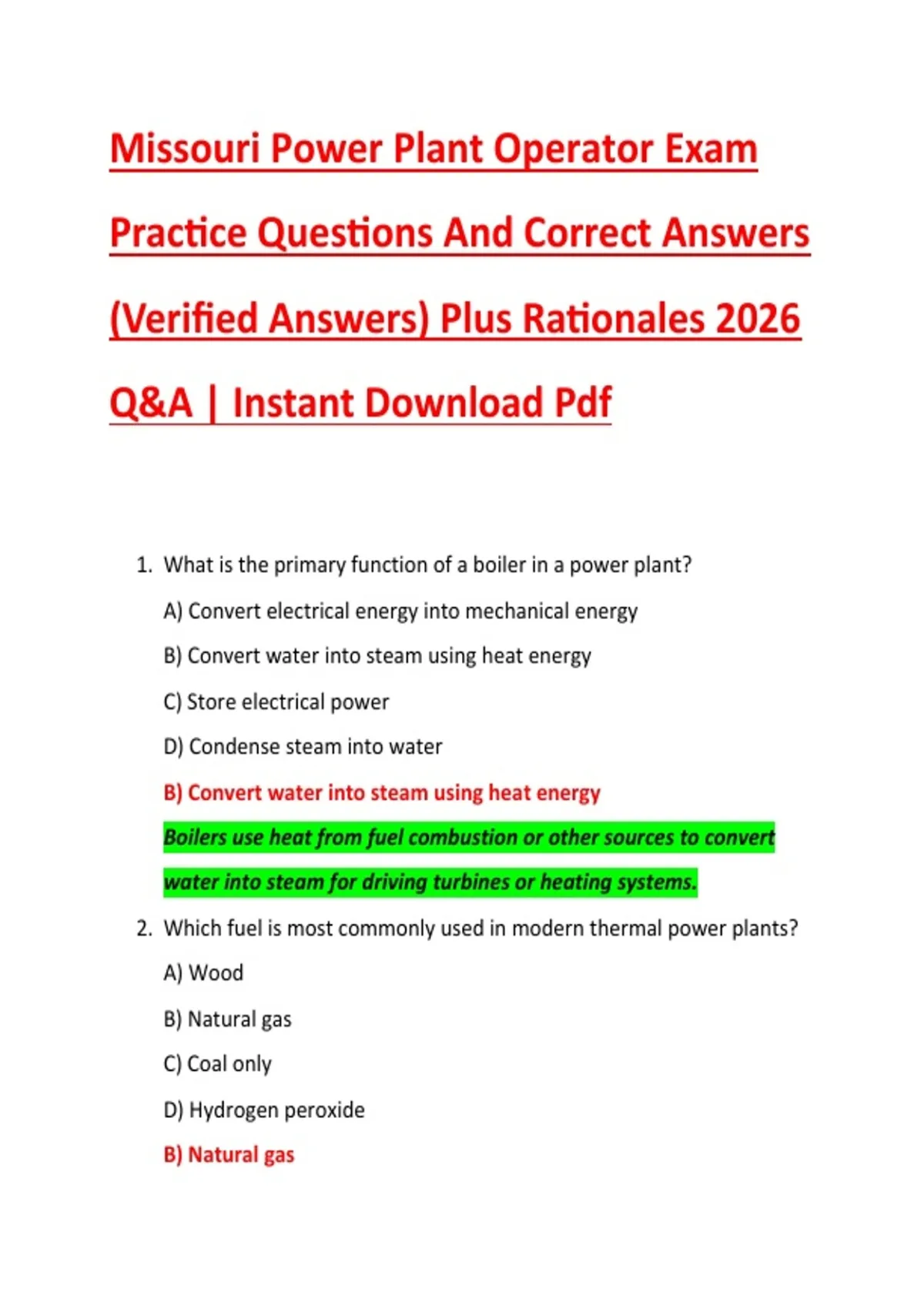 Missouri Power Plant Operator Exam Practice Questions And Correct Answers (Verified Answers) Plus Rationales 2026 Q&A | Instant Download Pdf

1. What is the primary function of a boiler in a power plant?

A) Convert electrical energy into mechanical energy

B) Convert water into steam using heat energy

C) Store electrical power

D) Condense steam into water

B) Convert water into steam using heat energy

Boilers use heat from fuel combustion or other sources to convert water into steam for driving turbines or heating systems.

2. Which fuel is most commonly used in modern thermal power plants?

A) Wood

B) Natural gas

C) Coal only

D) Hydrogen peroxide

B) Natural gas